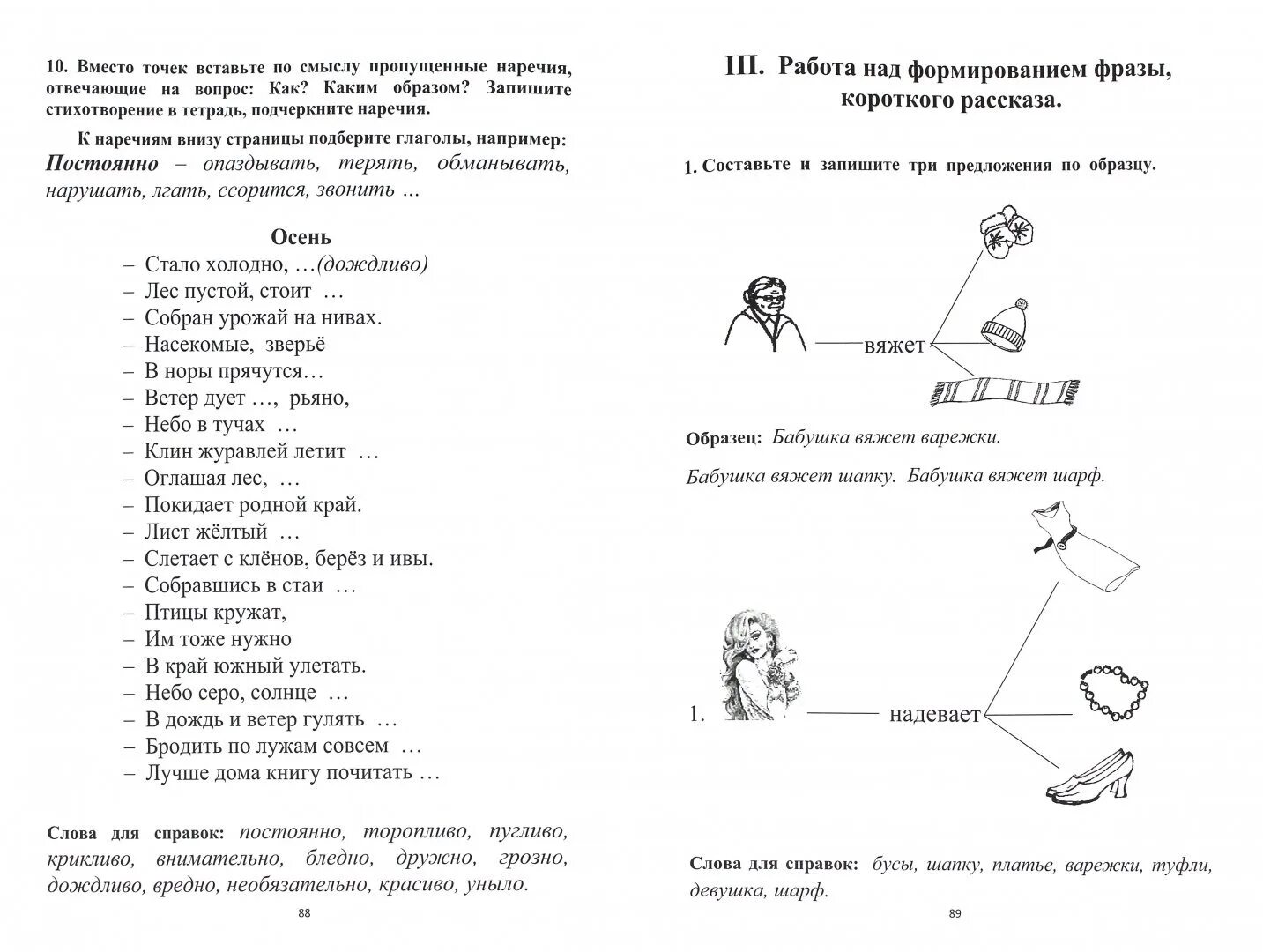 10. Вместо точек вставьте по смыслу пропущенные наречия, отвечающие на вопрос: Как? Каким образом? Запишите стихотворение в тетрадь, подчеркните наречия.

К наречиям внизу страницы подберите глаголы, например: Постоянно – опаздывать, терять, обманывать, нарушать, лгать, ссорится, звонить …

Осень

– Стало холодно, …(дождливо)
– Лес пустой, стоит …
– Собран урожай на нивах.
– Насекомые, зверьё
– В норы прячутся…
– Ветер дует …, рьяно,
– Небо в тучах …
– Клин журавлей летит …
– Оглашая лес, …
– Покидает родной край.
– Лист жёлтый …
– Слетает с клёнов, берёз и ивы.
– Собравшись в стаи …
– Птицы кружат,
– Им тоже нужно
– В край южный улетать.
– Небо серо, солнце …
– В дождь и ветер гулять …
– Бродить по лужам совсем …
– Лучше дома книгу почитать …

Слова для справок: постоянно, торопливо, пугливо, крикливо, внимательно, бледно, дружно, грозно, дождливо, вредно, необязательно, красиво, уныло.

88

III. Работа над формированием фразы, короткого рассказа.

1. Составьте и запишите три предложения по образцу.

вяжет

Образец: Бабушка вяжет варежки.

Бабушка вяжет шапку. Бабушка вяжет шарф.

1. надевает

Слова для справок: бусы, шапку, платье, варежки, туфли, девушка, шарф.

89